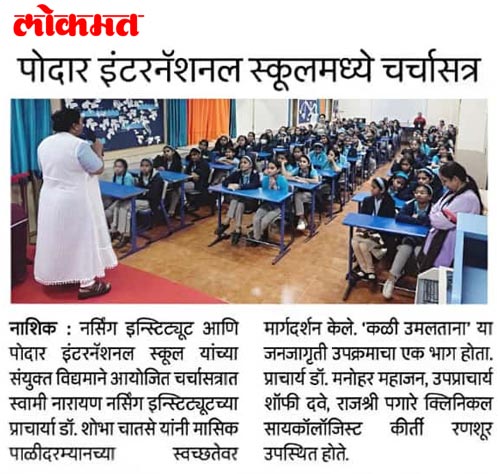 लोकमत

पोदार इंटरनॅशनल स्कूलमध्ये चर्चासत्र

नाशिक : नर्सिंग इन्स्टिट्यूट आणि पोदार इंटरनॅशनल स्कूल यांच्या संयुक्त विद्यमाने आयोजित चर्चासत्रात स्वामी नारायण नर्सिंग इन्स्टिट्यूटच्या प्राचार्या डॉ. शोभा चातसे यांनी मासिक पाळीदरम्यानच्या स्वच्छतेवर मार्गदर्शन केले. 'कळी उमलताना' या जनजागृती उपक्रमाचा एक भाग होता. प्राचार्य डॉ. मनोहर महाजन, उपप्राचार्य शॉफी दवे, राजश्री पगारे क्लिनिकल सायकॉलॉजिस्ट कीर्ती रणशूर उपस्थित होते.